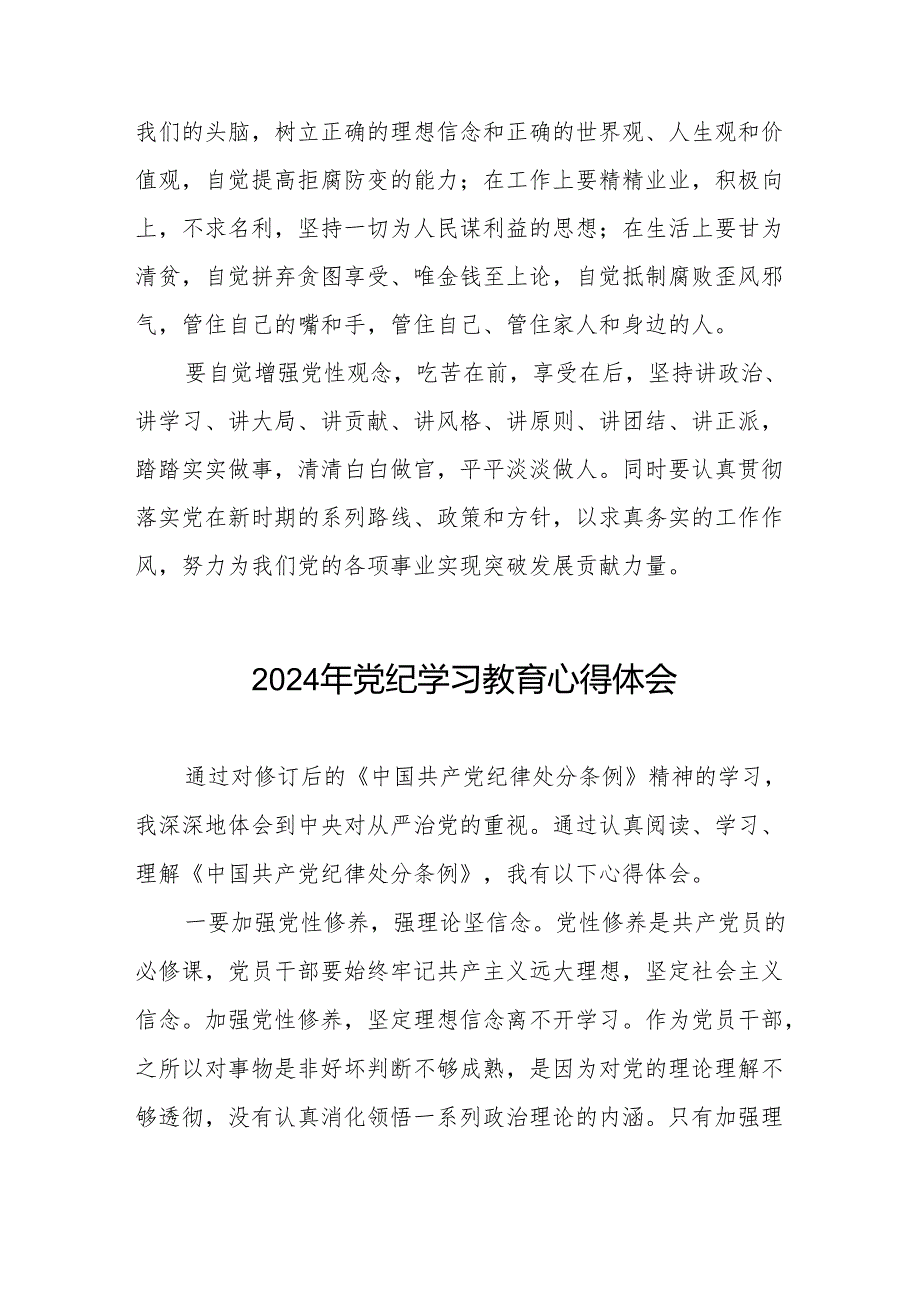 我们的头脑，树立正确的理想信念和正确的世界观、人生观和价值观，自觉提高拒腐防变的能力；在工作上要精精业业，积极向上，不求名利，坚持一切为人民谋利益的思想；在生活上要甘为清贫，自觉拼弃贪图享受、唯金钱至上论，自觉抵制腐败歪风邪气，管住自己的嘴和手，管住自己、管住家人和身边的人。

要自觉增强党性观念，吃苦在前，享受在后，坚持讲政治、讲学习、讲大局、讲贡献、讲风格、讲原则、讲团结、讲正派，踏踏实实做事，清清白白做官，平平淡淡做人。同时要认真贯彻落实党在新时期的系列路线、政策和方针，以求真务实的工作作风，努力为我们党的各项事业实现突破发展贡献力量。

2024年党纪学习教育心得体会

通过对修订后的《中国共产党纪律处分条例》精神的学习，我深深地体会到中央对从严治党的重视。通过认真阅读、学习、理解《中国共产党纪律处分条例》，我有以下心得体会。

一要加强党性修养，强理论坚信念。党性修养是共产党员的必修课，党员干部要始终牢记共产主义远大理想，坚定社会主义信念。加强党性修养，坚定理想信念离不开学习。作为党员干部，之所以对事物是非好坏判断不够成熟，是因为对党的理论理解不够透彻，没有认真消化领悟一系列政治理论的内涵。只有加强理